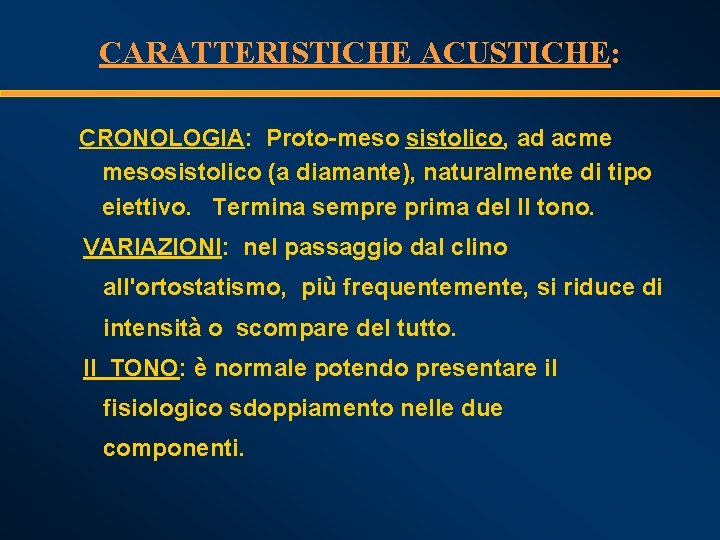 CARATTERISTICHE ACUSTICHE:

CRONOLOGIA: Proto-meso sistolico, ad acme mesosistolico (a diamante), naturalmente di tipo eiettivo. Termina sempre prima del II tono.

VARIAZIONI: nel passaggio dal clino all'ortostatismo, più frequentemente, si riduce di intensità o scompare del tutto.

II TONO: è normale potendo presentare il fisiologico sdoppiamento nelle due componenti.